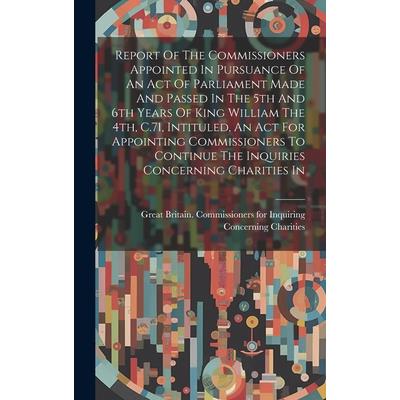 Report Of The Commissioners Appointed In Pursuance Of An Act Of Parliament Made And Passed In The 5th And 6th Years Of King William The 4th, C.71, Intituled, An Act For Appointing Commissioners To Continue The Inquiries Concerning Charities In

Great Britain. Commissioners for Inquiring Concerning Charities